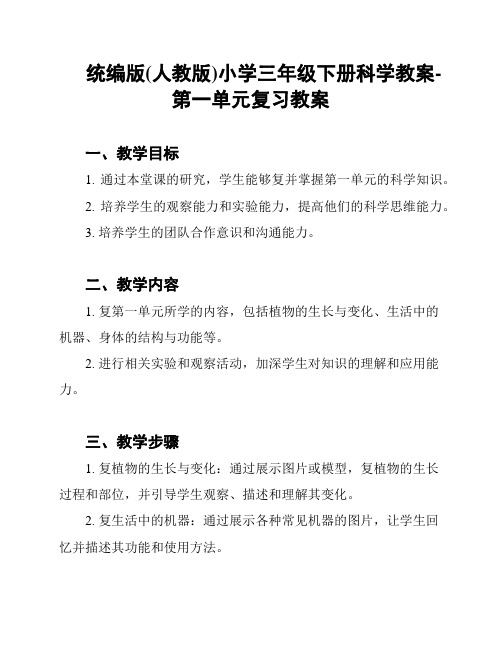 统编版(人教版)小学三年级下册科学教案-第一单元复习教案

一、教学目标

1. 通过本堂课的研究，学生能够复并掌握第一单元的科学知识。

2. 培养学生的观察能力和实验能力，提高他们的科学思维能力。

3. 培养学生的团队合作意识和沟通能力。

二、教学内容

1. 复第一单元所学的内容，包括植物的生长与变化、生活中的机器、身体的结构与功能等。

2. 进行相关实验和观察活动，加深学生对知识的理解和应用能力。

三、教学步骤

1. 复植物的生长与变化：通过展示图片或模型，复植物的生长过程和部位，并引导学生观察、描述和理解其变化。

2. 复生活中的机器：通过展示各种常见机器的图片，让学生回忆并描述其功能和使用方法。